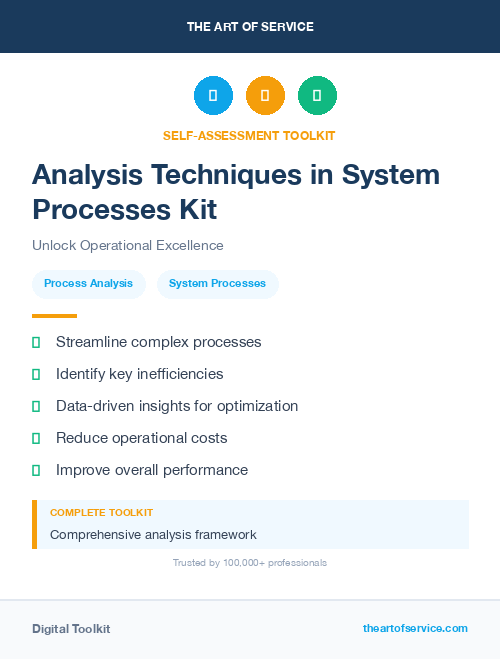 THE ART OF SERVICE

SELF-ASSESSMENT TOOLKIT

Analysis Techniques in System Processes Kit

Unlock Operational Excellence

Process Analysis

System Processes

Streamline complex processes

Identify key inefficiencies

Data-driven insights for optimization

Reduce operational costs

Improve overall performance

COMPLETE TOOLKIT

Comprehensive analysis framework

Trusted by 100,000+ professionals

Digital Toolkit

theartofservice.com